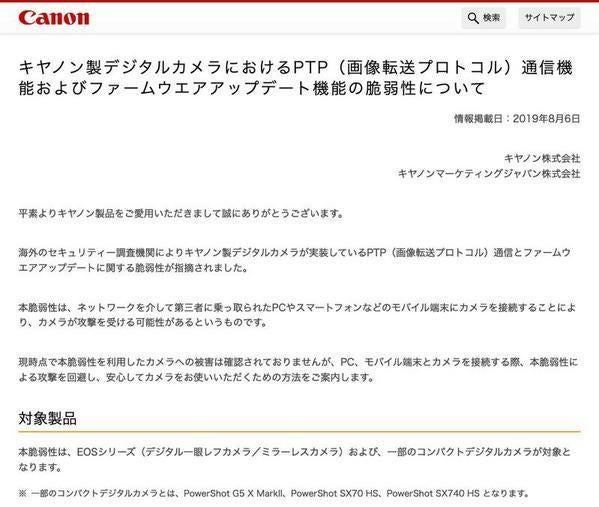 Canon

検索

サイトマップ

キヤノン製デジタルカメラにおけるPTP（画像転送プロトコル）通信機能およびファームウエアアップデート機能の脆弱性について

情報掲載日：2019年8月6日

キヤノン株式会社
キヤノンマーケティングジャパン株式会社

平素よりキヤノン製品をご愛用いただきまして誠にありがとうございます。

海外のセキュリティー調査機関によりキヤノン製デジタルカメラが実装しているPTP（画像転送プロトコル）通信とファームウエアアップデートに関する脆弱性が指摘されました。

本脆弱性は、ネットワークを介して第三者に乗っ取られたPCやスマートフォンなどのモバイル端末にカメラを接続することにより、カメラが攻撃を受ける可能性があるというものです。

現時点で本脆弱性を利用したカメラへの被害は確認されておりませんが、PC、モバイル端末とカメラを接続する際、本脆弱性による攻撃を回避し、安心してカメラをお使いいただくための方法をご案内します。

対象製品

本脆弱性は、EOSシリーズ（デジタル一眼レフカメラ／ミラーレスカメラ）および、一部のコンパクトデジタルカメラが対象となります。

※ 一部のコンパクトデジタルカメラとは、PowerShot G5 X MarkII、PowerShot SX70 HS、PowerShot SX740 HS となります。